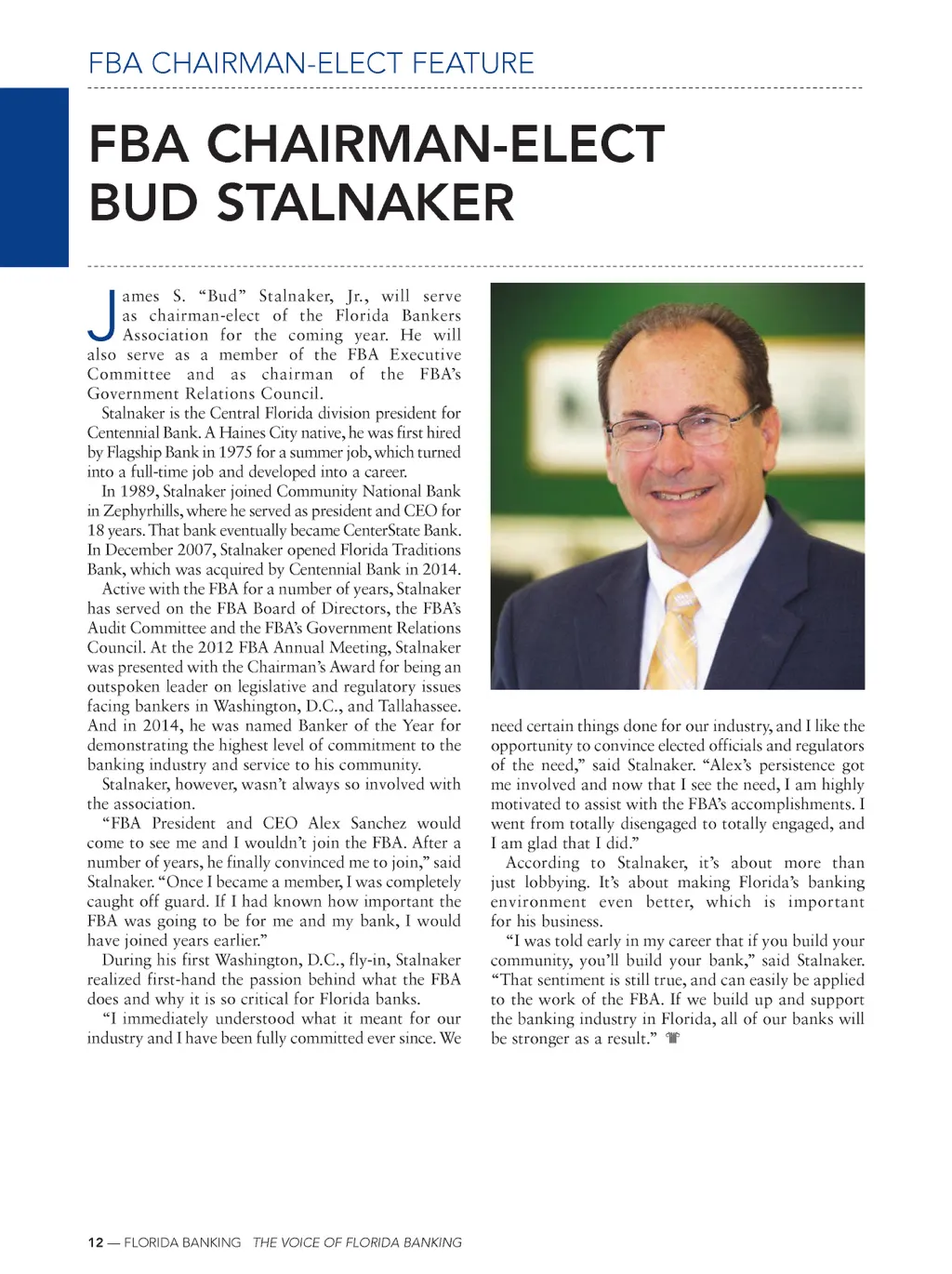 FBA CHAIRMAN-ELECT FEATURE

FBA CHAIRMAN-ELECT BUD STALNAKER

James S. "Bud" Stalnaker, Jr., will serve as chairman-elect of the Florida Bankers Association for the coming year. He will also serve as a member of the FBA Executive Committee and as chairman of the FBA's Government Relations Council.

Stalnaker is the Central Florida division president for Centennial Bank. A Haines City native, he was first hired by Flagship Bank in 1975 for a summer job, which turned into a full-time job and developed into a career.

In 1989, Stalnaker joined Community National Bank in Zephyrhills, where he served as president and CEO for 18 years. That bank eventually became CenterState Bank. In December 2007, Stalnaker opened Florida Traditions Bank, which was acquired by Centennial Bank in 2014.

Active with the FBA for a number of years, Stalnaker has served on the FBA Board of Directors, the FBA's Audit Committee and the FBA's Government Relations Council. At the 2012 FBA Annual Meeting, Stalnaker was presented with the Chairman's Award for being an outspoken leader on legislative and regulatory issues facing bankers in Washington, D.C., and Tallahassee. And in 2014, he was named Banker of the Year for demonstrating the highest level of commitment to the banking industry and service to his community.

Stalnaker, however, wasn't always so involved with the association.

"FBA President and CEO Alex Sanchez would come to see me and I wouldn't join the FBA. After a number of years, he finally convinced me to join," said Stalnaker. "Once I became a member, I was completely caught off guard. If I had known how important the FBA was going to be for me and my bank, I would have joined years earlier."

During his first Washington, D.C., fly-in, Stalnaker realized first-hand the passion behind what the FBA does and why it is so critical for Florida banks.

"I immediately understood what it meant for our industry and I have been fully committed ever since. We need certain things done for our industry, and I like the opportunity to convince elected officials and regulators of the need," said Stalnaker. "Alex's persistence got me involved and now that I see the need, I am highly motivated to assist with the FBA's accomplishments. I went from totally disengaged to totally engaged, and I am glad that I did."

According to Stalnaker, it's about more than just lobbying. It's about making Florida's banking environment even better, which is important for his business.

"I was told early in my career that if you build your community, you'll build your bank," said Stalnaker. "That sentiment is still true, and can easily be applied to the work of the FBA. If we build up and support the banking industry in Florida, all of our banks will be stronger as a result."

12 — FLORIDA BANKING THE VOICE OF FLORIDA BANKING